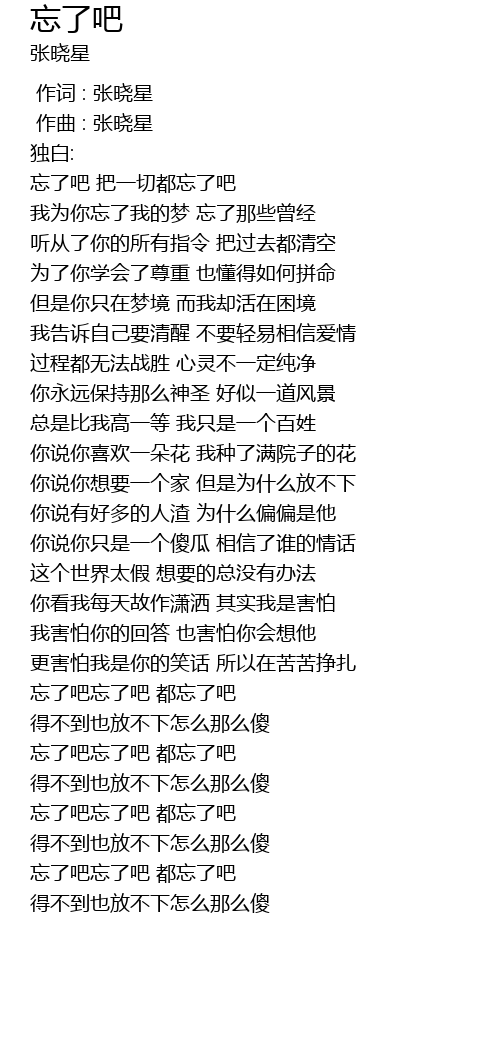 忘了吧
张晓星

作词 : 张晓星
作曲 : 张晓星
独白:
忘了吧 把一切都忘了吧
我为你忘了我的梦 忘了那些曾经
听从了你的所有指令 把过去都清空
为了你学会了尊重 也懂得如何拼命
但是你只在梦境 而我却活在困境
我告诉自己要清醒 不要轻易相信爱情
过程都无法战胜 心灵不一定纯净
你永远保持那么神圣 好似一道风景
总是比我高一等 我只是一个百姓
你说你喜欢一朵花 我种了满院子的花
你说你想要一个家 但是为什么放不下
你说有好多的人渣 为什么偏偏是他
你说你只是一个傻瓜 相信了谁的情话
这个世界太假 想要的总没有办法
你看我每天故作潇洒 其实我是害怕
我害怕你的回答 也害怕你会想他
更害怕我是你的笑话 所以在苦苦挣扎
忘了吧忘了吧 都忘了吧
得不到也放不下怎么那么傻
忘了吧忘了吧 都忘了吧
得不到也放不下怎么那么傻
忘了吧忘了吧 都忘了吧
得不到也放不下怎么那么傻
忘了吧忘了吧 都忘了吧
得不到也放不下怎么那么傻